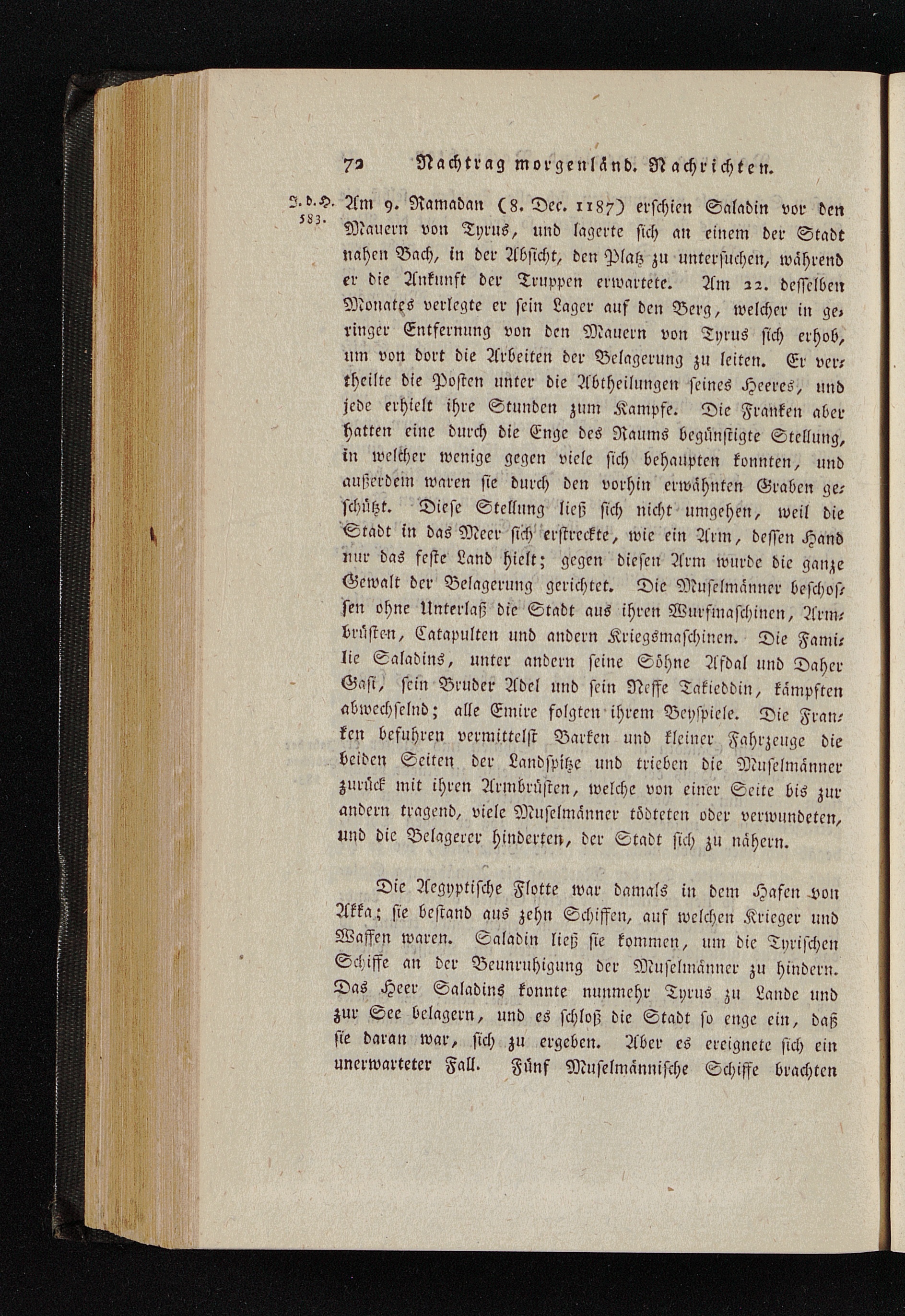 72 Nachtrag morgenländ. Nachrichten.

J. d. H. 583.

Am 9. Ramadan (8. Dec. 1187) erschien Saladin vor den Mauern von Tyrus, und lagerte sich an einem der Stadt nahen Bach, in der Absicht, den Platz zu untersuchen, während er die Ankunft der Truppen erwartete. Am 22. desselben Monates verlegte er sein Lager auf den Berg, welcher in geringer Entfernung von den Mauern von Tyrus sich erhob, um von dort die Arbeiten der Belagerung zu leiten. Er vertheilte die Posten unter die Abtheilungen seines Heeres, und jede erhielt ihre Stunden zum Kampfe. Die Franken aber hatten eine durch die Enge des Raums begünstigte Stellung, in welcher wenige gegen viele sich behaupten konnten, und außerdem waren sie durch den vorhin erwähnten Graben geschützt. Diese Stellung ließ sich nicht umgehen, weil die Stadt in das Meer sich erstreckte, wie ein Arm, dessen Hand nur das feste Land hielt; gegen diesen Arm wurde die ganze Gewalt der Belagerung gerichtet. Die Muselmänner beschossen ohne Unterlaß die Stadt aus ihren Wurfmaschinen, Armbrüsten, Catapulten und andern Kriegsmaschinen. Die Familie Saladins, unter andern seine Söhne Afdal und Daher Gasi, sein Bruder Adel und sein Neffe Takieddin, kämpften abwechselnd; alle Emire folgten ihrem Beyspiele. Die Franken befuhren vermittelst Barken und kleiner Fahrzeuge die beiden Seiten der Landspitze und trieben die Muselmänner zurück mit ihren Armbrüsten, welche von einer Seite bis zur andern tragend, viele Muselmänner tödteten oder verwundeten, und die Belagerer hinderten, der Stadt sich zu nähern.

Die Aegyptische Flotte war damals in dem Hafen von Akka; sie bestand aus zehn Schiffen, auf welchen Krieger und Waffen waren. Saladin ließ sie kommen, um die Tyrischen Schiffe an der Beunruhigung der Muselmänner zu hindern. Das Heer Saladins konnte nunmehr Tyrus zu Lande und zur See belagern, und es schloß die Stadt so enge ein, daß sie daran war, sich zu ergeben. Aber es ereignete sich ein unerwarteter Fall. Fünf Muselmännische Schiffe brachten